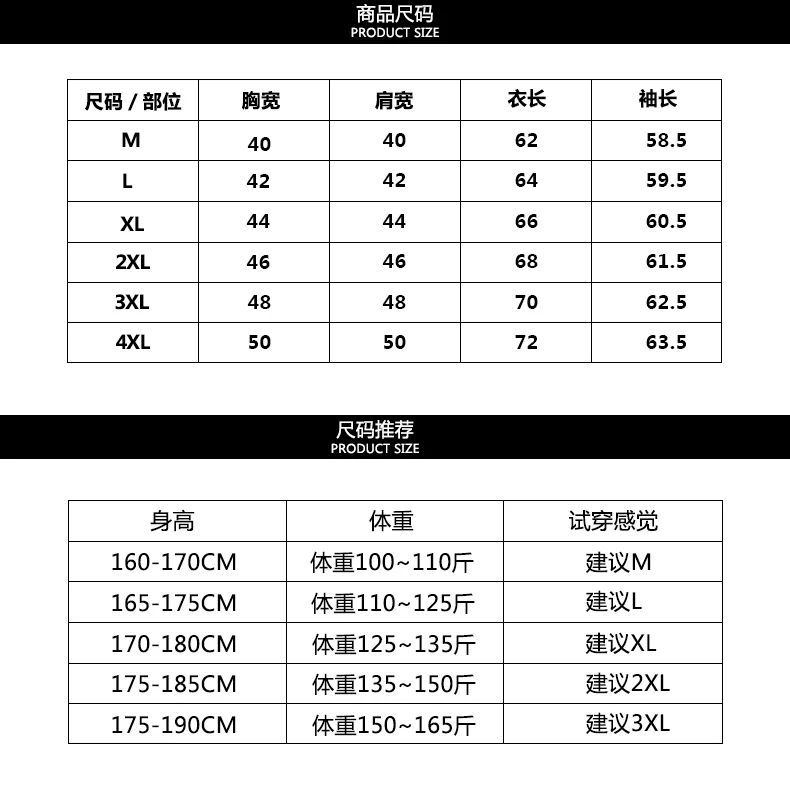 商品尺码
PRODUCT SIZE

| 尺码 / 部位 | 胸宽 | 肩宽 | 衣长 | 袖长 |
|---|---|---|---|---|
| M | 40 | 40 | 62 | 58.5 |
| L | 42 | 42 | 64 | 59.5 |
| XL | 44 | 44 | 66 | 60.5 |
| 2XL | 46 | 46 | 68 | 61.5 |
| 3XL | 48 | 48 | 70 | 62.5 |
| 4XL | 50 | 50 | 72 | 63.5 |

尺码推荐
PRODUCT SIZE

| 身高 | 体重 | 试穿感觉 |
|---|---|---|
| 160-170CM | 体重100~110斤 | 建议M |
| 165-175CM | 体重110~125斤 | 建议L |
| 170-180CM | 体重125~135斤 | 建议XL |
| 175-185CM | 体重135~150斤 | 建议2XL |
| 175-190CM | 体重150~165斤 | 建议3XL |